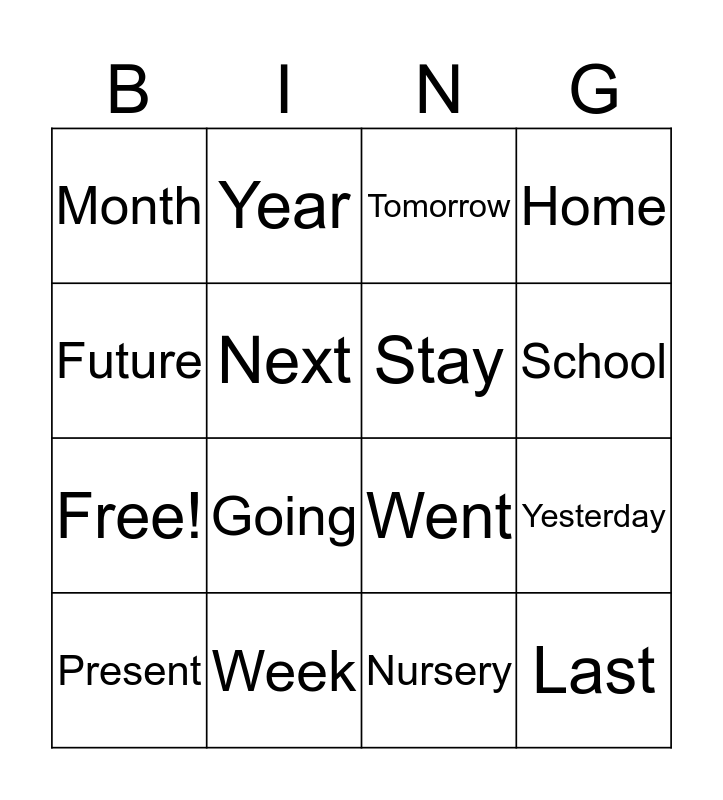 | B | I | N | G |
|---|---|---|---|
| Month | Year | Tomorrow | Home |
| Future | Next | Stay | School |
| Free! | Going | Went | Yesterday |
| Present | Week | Nursery | Last |